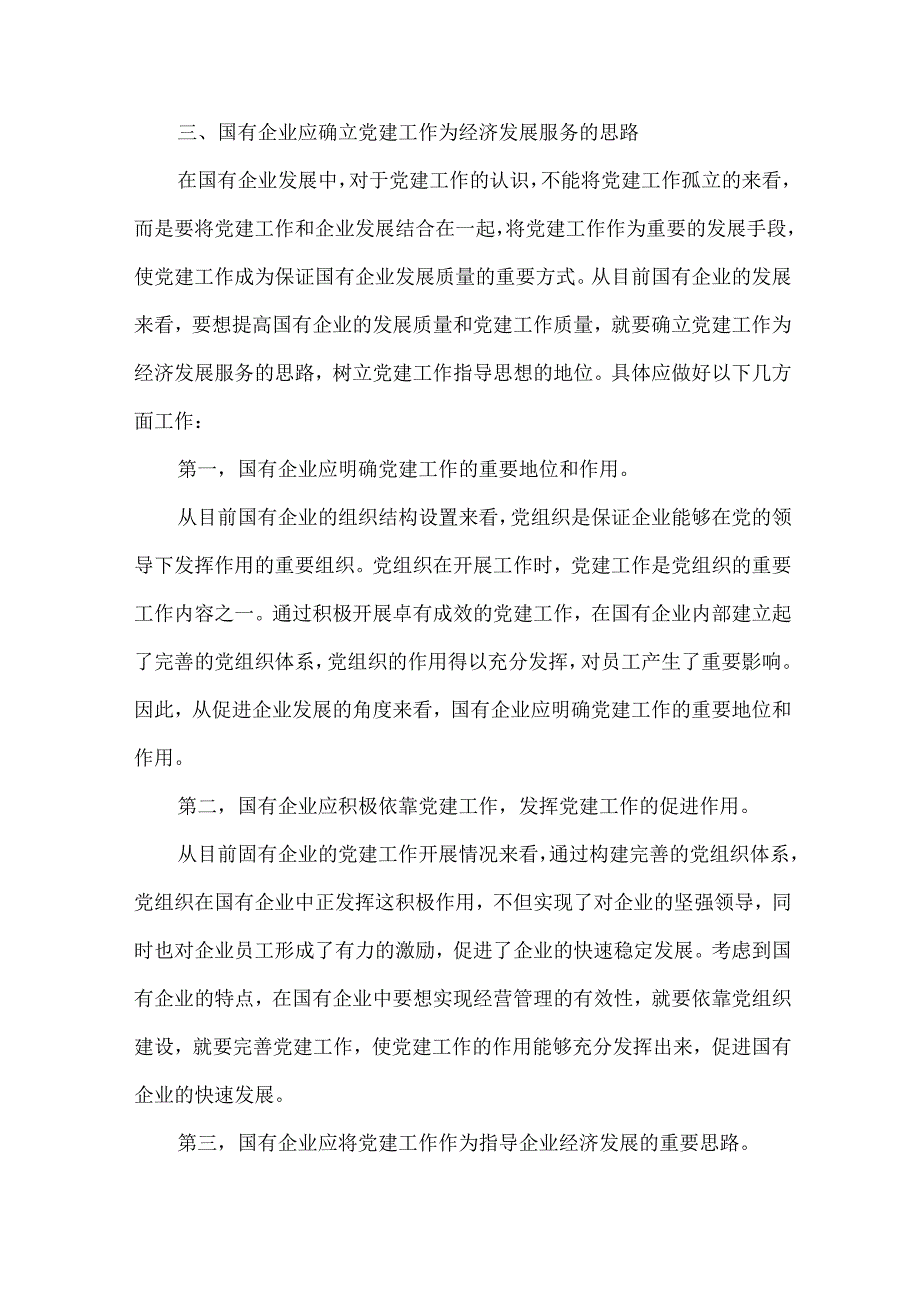 三、国有企业应确立党建工作为经济发展服务的思路

在国有企业发展中，对于党建工作的认识，不能将党建工作孤立的来看，而是要将党建工作和企业发展结合在一起，将党建工作作为重要的发展手段，使党建工作成为保证国有企业发展质量的重要方式。从目前国有企业的发展来看，要想提高国有企业的发展质量和党建工作质量，就要确立党建工作为经济发展服务的思路，树立党建工作指导思想的地位。具体应做好以下几方面工作：

第一，国有企业应明确党建工作的重要地位和作用。

从目前国有企业的组织结构设置来看，党组织是保证企业能够在党的领导下发挥作用的重要组织。党组织在开展工作时，党建工作是党组织的重要工作内容之一。通过积极开展卓有成效的党建工作，在国有企业内部建立起了完善的党组织体系，党组织的作用得以充分发挥，对员工产生了重要影响。因此，从促进企业发展的角度来看，国有企业应明确党建工作的重要地位和作用。

第二，国有企业应积极依靠党建工作，发挥党建工作的促进作用。

从目前固有企业的党建工作开展情况来看，通过构建完善的党组织体系，党组织在国有企业中正发挥这积极作用，不但实现了对企业的坚强领导，同时也对企业员工形成了有力的激励，促进了企业的快速稳定发展。考虑到国有企业的特点，在国有企业中要想实现经营管理的有效性，就要依靠党组织建设，就要完善党建工作，使党建工作的作用能够充分发挥出来，促进国有企业的快速发展。

第三，国有企业应将党建工作作为指导企业经济发展的重要思路。